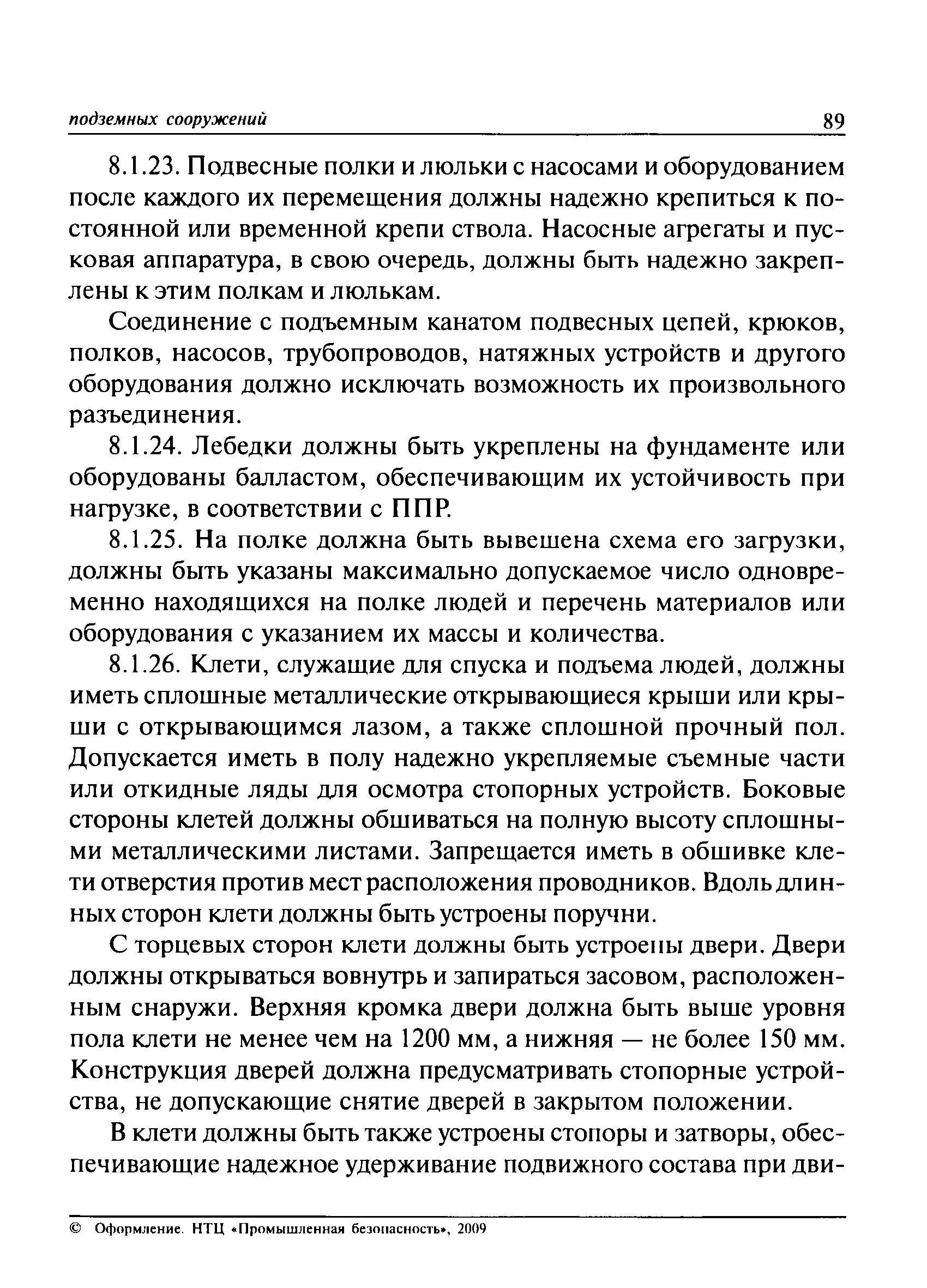 подземных сооружений 89

8.1.23. Подвесные полки и люльки с насосами и оборудованием после каждого их перемещения должны надежно крепиться к постоянной или временной крепи ствола. Насосные агрегаты и пусковая аппаратура, в свою очередь, должны быть надежно закреплены к этим полкам и люлькам.

Соединение с подъемным канатом подвесных цепей, крюков, полков, насосов, трубопроводов, натяжных устройств и другого оборудования должно исключать возможность их произвольного разъединения.

8.1.24. Лебедки должны быть укреплены на фундаменте или оборудованы балластом, обеспечивающим их устойчивость при нагрузке, в соответствии с ППР.

8.1.25. На полке должна быть вывешена схема его загрузки, должны быть указаны максимально допускаемое число одновременно находящихся на полке людей и перечень материалов или оборудования с указанием их массы и количества.

8.1.26. Клети, служащие для спуска и подъема людей, должны иметь сплошные металлические открывающиеся крыши или крыши с открывающимся лазом, а также сплошной прочный пол. Допускается иметь в полу надежно укрепляемые съемные части или откидные ляды для осмотра стопорных устройств. Боковые стороны клетей должны обшиваться на полную высоту сплошными металлическими листами. Запрещается иметь в обшивке клети отверстия против мест расположения проводников. Вдоль длинных сторон клети должны быть устроены поручни.

С торцевых сторон клети должны быть устроены двери. Двери должны открываться вовнутрь и запираться засовом, расположенным снаружи. Верхняя кромка двери должна быть выше уровня пола клети не менее чем на 1200 мм, а нижняя — не более 150 мм. Конструкция дверей должна предусматривать стопорные устройства, не допускающие снятие дверей в закрытом положении.

В клети должны быть также устроены стопоры и затворы, обеспечивающие надежное удерживание подвижного состава при дви-

© Оформление. НТЦ «Промышленная безопасность», 2009